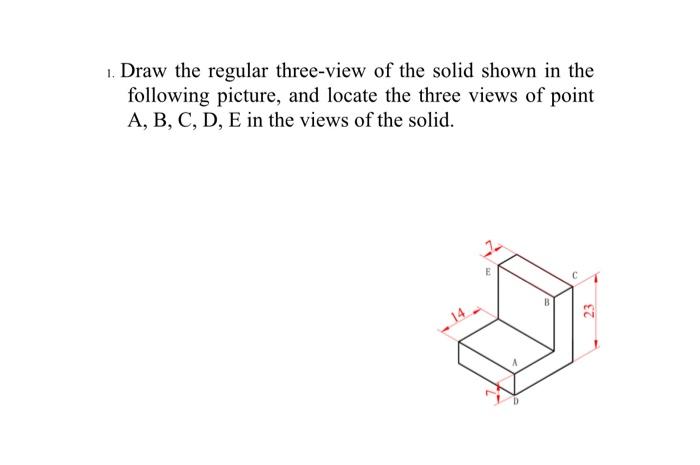 1. Draw the regular three-view of the solid shown in the following picture, and locate the three views of point A, B, C, D, E in the views of the solid.

7
E
C
B
14
23
A
7
D